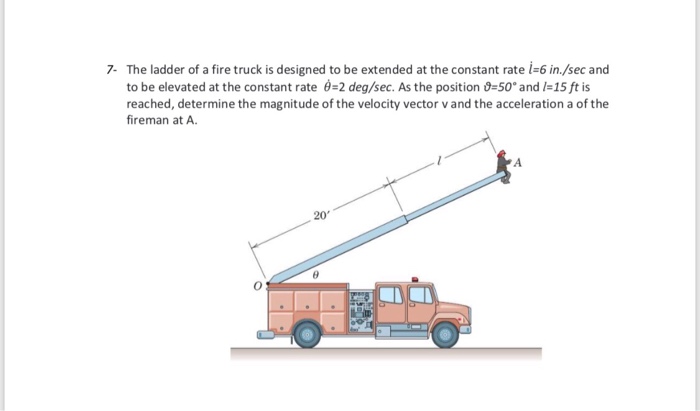 7- The ladder of a fire truck is designed to be extended at the constant rate $\dot{l}$=6 in./sec and to be elevated at the constant rate $\dot{\theta}$=2 deg/sec. As the position $\vartheta$=50° and $l$=15 ft is reached, determine the magnitude of the velocity vector v and the acceleration a of the fireman at A.

$l$

A

20′

$\theta$

O